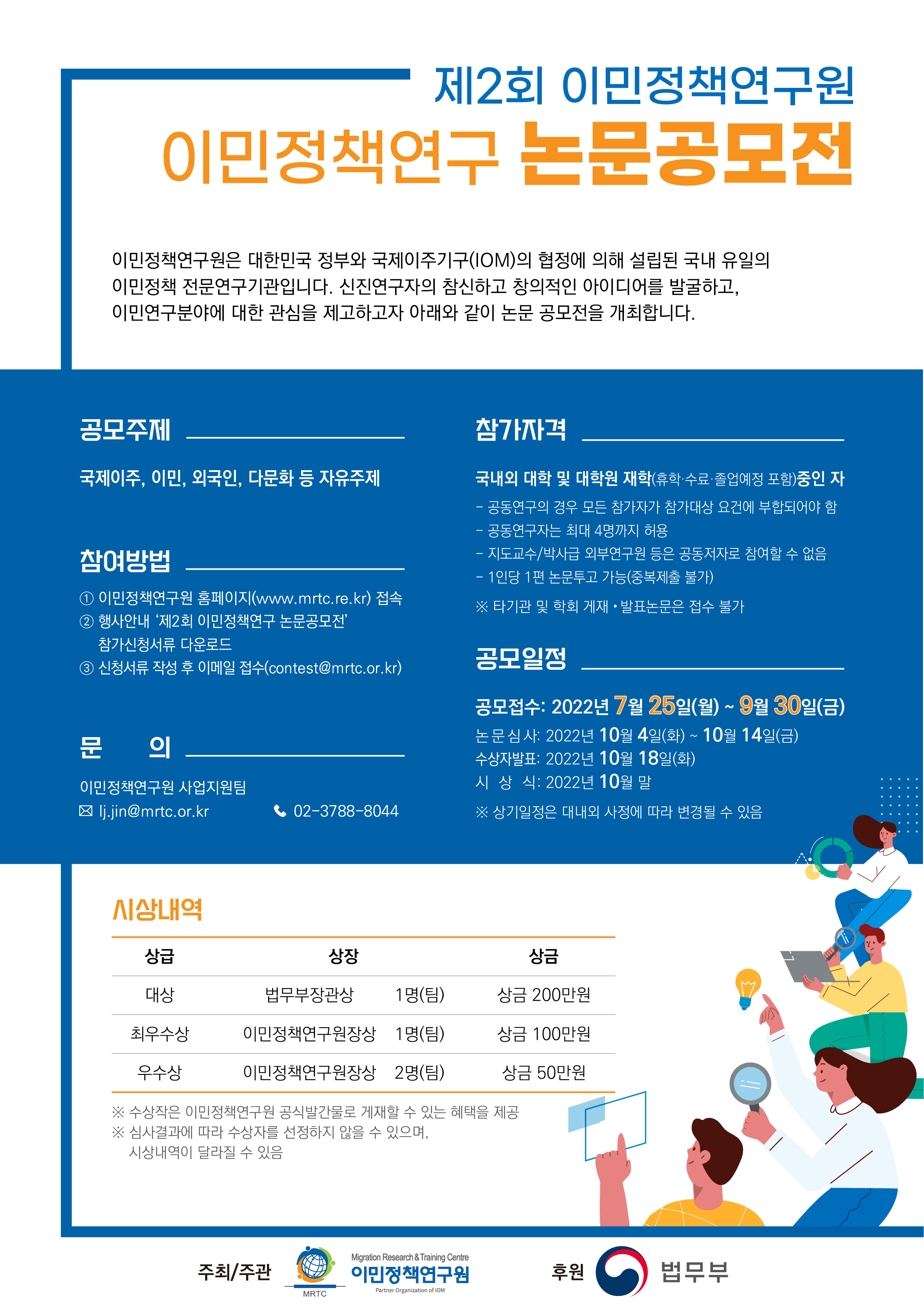 제2회 이민정책연구원
이민정책연구 논문공모전

이민정책연구원은 대한민국 정부와 국제이주기구(IOM)의 협정에 의해 설립된 국내 유일의 이민정책 전문연구기관입니다. 신진연구자의 참신하고 창의적인 아이디어를 발굴하고, 이민연구분야에 대한 관심을 제고하고자 아래와 같이 논문 공모전을 개최합니다.

공모주제

국제이주, 이민, 외국인, 다문화 등 자유주제

참여방법

① 이민정책연구원 홈페이지(www.mrtc.re.kr) 접속
② 행사안내 '제2회 이민정책연구 논문공모전' 참가신청서류 다운로드
③ 신청서류 작성 후 이메일 접수(contest@mrtc.or.kr)

문 의

이민정책연구원 사업지원팀
lj.jin@mrtc.or.kr 02-3788-8044

참가자격

국내외 대학 및 대학원 재학(휴학·수료·졸업예정 포함)중인 자
- 공동연구의 경우 모든 참가자가 참가대상 요건에 부합되어야 함
- 공동연구자는 최대 4명까지 허용
- 지도교수/박사급 외부연구원 등은 공동저자로 참여할 수 없음
- 1인당 1편 논문투고 가능(중복제출 불가)
※ 타기관 및 학회 게재 • 발표논문은 접수 불가

공모일정

공모접수: 2022년 7월 25일(월) ~ 9월 30일(금)
논문심사: 2022년 10월 4일(화) ~ 10월 14일(금)
수상자발표: 2022년 10월 18일(화)
시 상 식: 2022년 10월 말
※ 상기일정은 대내외 사정에 따라 변경될 수 있음

시상내역

| 상급 | 상장 | | 상금 |
|---|---|---|---|
| 대상 | 법무부장관상 | 1명(팀) | 상금 200만원 |
| 최우수상 | 이민정책연구원장상 | 1명(팀) | 상금 100만원 |
| 우수상 | 이민정책연구원장상 | 2명(팀) | 상금 50만원 |

※ 수상작은 이민정책연구원 공식발간물로 게재할 수 있는 혜택을 제공
※ 심사결과에 따라 수상자를 선정하지 않을 수 있으며, 시상내역이 달라질 수 있음

주최/주관 MRTC Migration Research & Training Centre 이민정책연구원 Partner Organization of IOM
후원 법무부